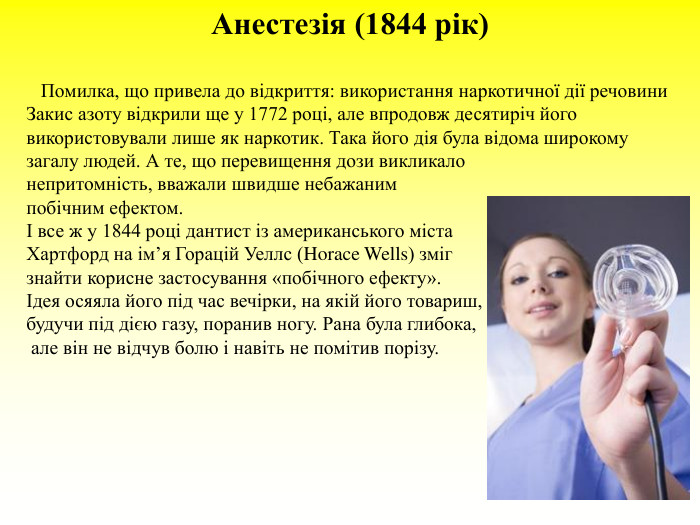 Анестезія (1844 рік)

Помилка, що привела до відкриття: використання наркотичної дії речовини Закис азоту відкрили ще у 1772 році, але впродовж десятиріч його використовували лише як наркотик. Така його дія була відома широкому загалу людей. А те, що перевищення дози викликало непритомність, вважали швидше небажаним побічним ефектом.
І все ж у 1844 році дантист із американського міста Хартфорд на ім’я Горацій Уеллс (Horace Wells) зміг знайти корисне застосування «побічного ефекту». Ідея осяяла його під час вечірки, на якій його товариш, будучи під дією газу, поранив ногу. Рана була глибока, але він не відчув болю і навіть не помітив порізу.